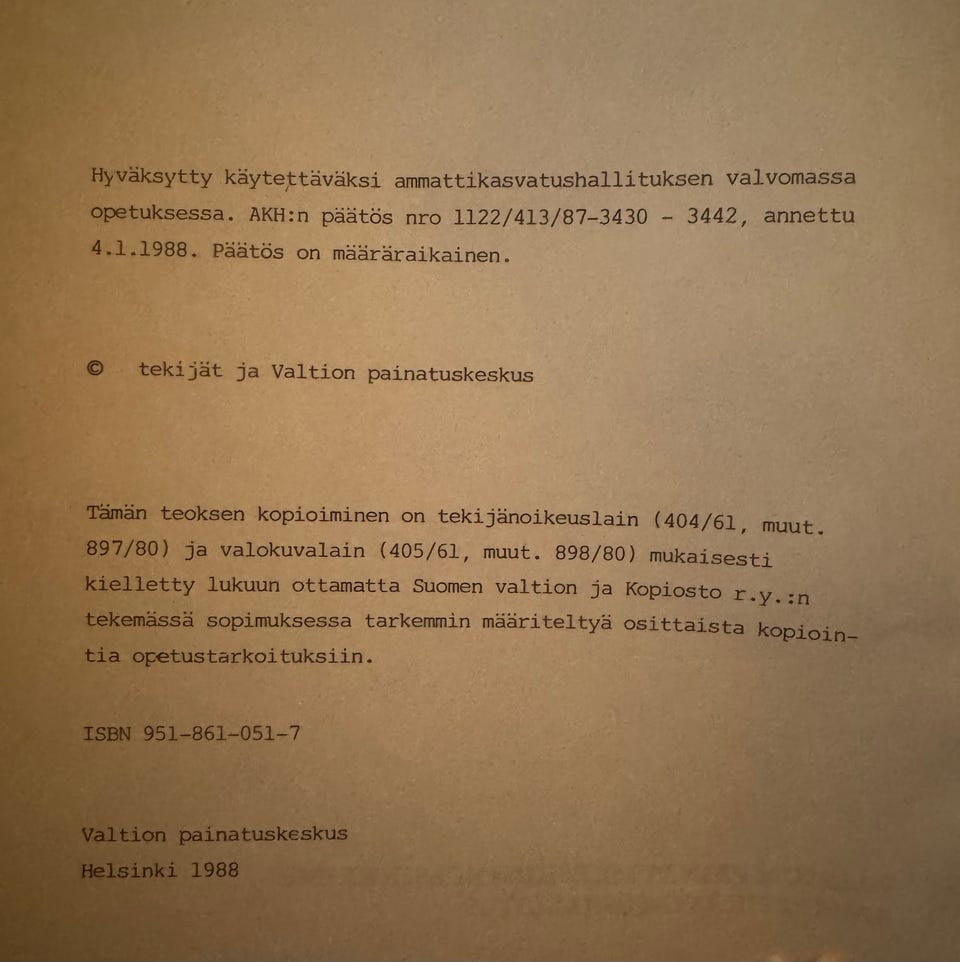 Hyväksytty käytettäväksi ammattikasvatushallituksen valvomassa opetuksessa. AKH:n päätös nro 1122/413/87-3430 - 3442, annettu 4.1.1988. Päätös on määräraikainen.

© tekijät ja Valtion painatuskeskus

Tämän teoksen kopioiminen on tekijänoikeuslain (404/61, muut. 897/80) ja valokuvalain (405/61, muut. 898/80) mukaisesti kielletty lukuun ottamatta Suomen valtion ja Kopiosto r.y.:n tekemässä sopimuksessa tarkemmin määriteltyä osittaista kopiointia opetustarkoituksiin.

ISBN 951-861-051-7

Valtion painatuskeskus
Helsinki 1988